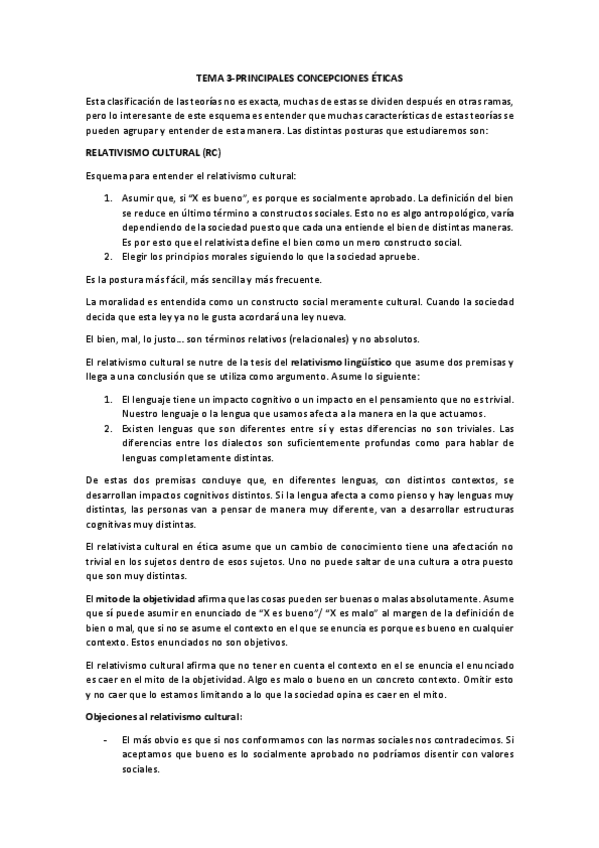 TEMA 3-PRINCIPALES CONCEPCIONES ÉTICAS

Esta clasificación de las teorías no es exacta, muchas de estas se dividen después en otras ramas, pero lo interesante de este esquema es entender que muchas características de estas teorías se pueden agrupar y entender de esta manera. Las distintas posturas que estudiaremos son:

RELATIVISMO CULTURAL (RC)

Esquema para entender el relativismo cultural:

1. Asumir que, si "X es bueno", es porque es socialmente aprobado. La definición del bien se reduce en último término a constructos sociales. Esto no es algo antropológico, varía dependiendo de la sociedad puesto que cada una entiende el bien de distintas maneras. Es por esto que el relativista define el bien como un mero constructo social.
2. Elegir los principios morales siguiendo lo que la sociedad apruebe.

Es la postura más fácil, más sencilla y más frecuente.

La moralidad es entendida como un constructo social meramente cultural. Cuando la sociedad decida que esta ley ya no le gusta acordará una ley nueva.

El bien, mal, lo justo... son términos relativos (relacionales) y no absolutos.

El relativismo cultural se nutre de la tesis del relativismo lingüístico que asume dos premisas y llega a una conclusión que se utiliza como argumento. Asume lo siguiente:

1. El lenguaje tiene un impacto cognitivo o un impacto en el pensamiento que no es trivial. Nuestro lenguaje o la lengua que usamos afecta a la manera en la que actuamos.
2. Existen lenguas que son diferentes entre sí y estas diferencias no son triviales. Las diferencias entre los dialectos son suficientemente profundas como para hablar de lenguas completamente distintas.

De estas dos premisas concluye que, en diferentes lenguas, con distintos contextos, se desarrollan impactos cognitivos distintos. Si la lengua afecta a como pienso y hay lenguas muy distintas, las personas van a pensar de manera muy diferente, van a desarrollar estructuras cognitivas muy distintas.

El relativista cultural en ética asume que un cambio de conocimiento tiene una afectación no trivial en los sujetos dentro de esos sujetos. Uno no puede saltar de una cultura a otra puesto que son muy distintas.

El mito de la objetividad afirma que las cosas pueden ser buenas o malas absolutamente. Asume que sí puede asumir en enunciado de "X es bueno"/ "X es malo" al margen de la definición de bien o mal, que si no se asume el contexto en el que se enuncia es porque es bueno en cualquier contexto. Estos enunciados no son objetivos.

El relativismo cultural afirma que no tener en cuenta el contexto en el se enuncia el enunciado es caer en el mito de la objetividad. Algo es malo o bueno en un concreto contexto. Omitir esto y no caer que lo estamos limitando a lo que la sociedad opina es caer en el mito.

Objeciones al relativismo cultural:

- El más obvio es que si nos conformamos con las normas sociales nos contradecimos. Si aceptamos que bueno es lo socialmente aprobado no podríamos disentir con valores sociales.